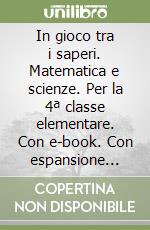 unilibro

In gioco tra i saperi. Matematica e scienze. Per la 4ª classe elementare. Con e-book. Con espansione...

COPERTINA NON DISPONIBILE